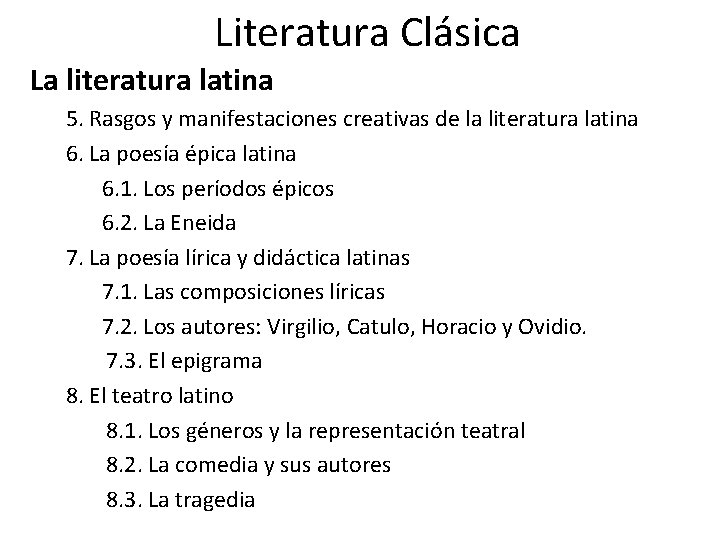 Literatura Clásica

La literatura latina

5. Rasgos y manifestaciones creativas de la literatura latina

6. La poesía épica latina

6.1. Los períodos épicos

6.2. La Eneida

7. La poesía lírica y didáctica latinas

7.1. Las composiciones líricas

7.2. Los autores: Virgilio, Catulo, Horacio y Ovidio.

7.3. El epigrama

8. El teatro latino

8.1. Los géneros y la representación teatral

8.2. La comedia y sus autores

8.3. La tragedia